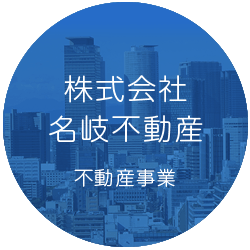 株式会社
名岐不動産

不動産事業